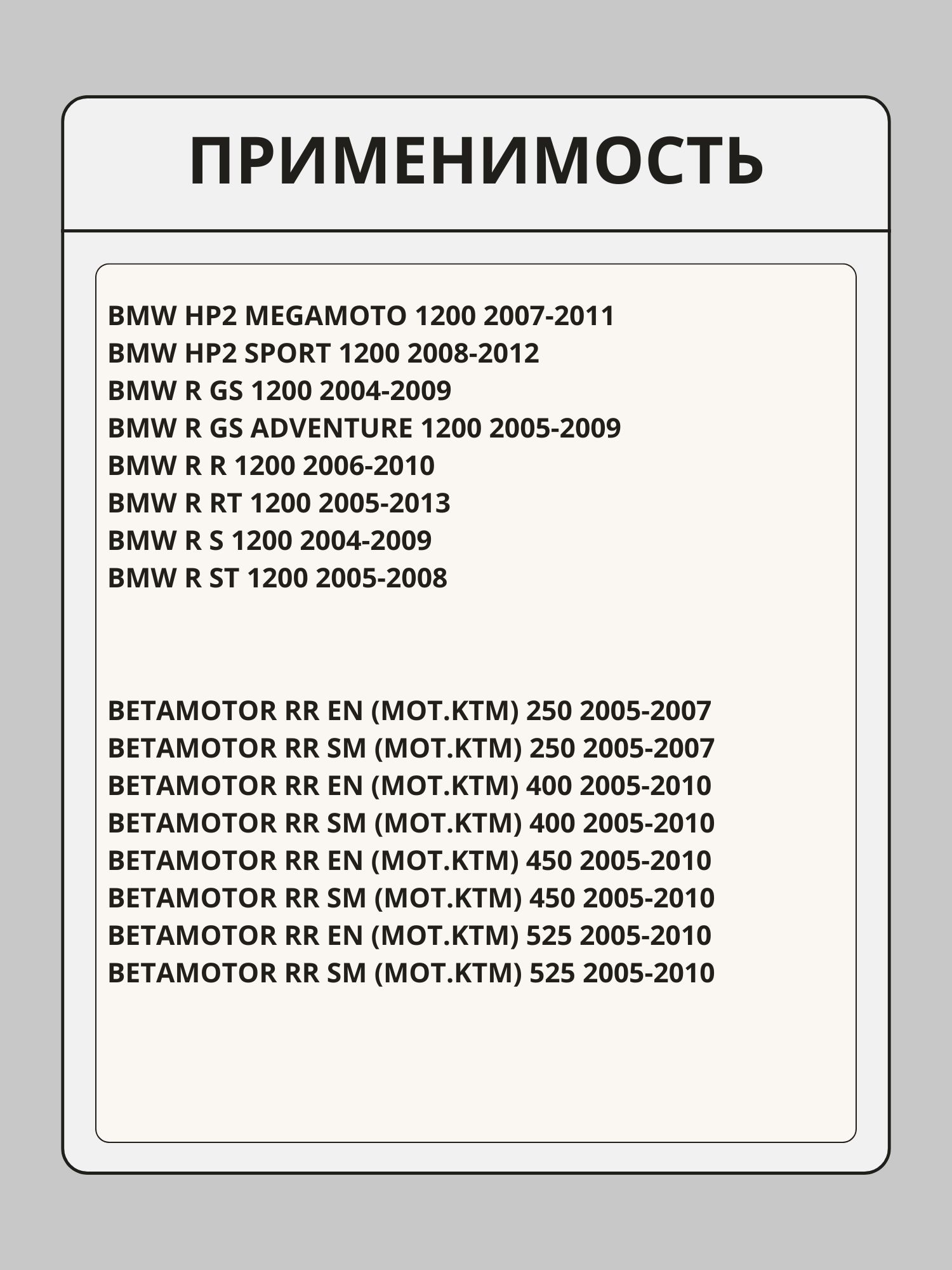 ПРИМЕНИМОСТЬ

BMW HP2 MEGAMOTO 1200 2007-2011
BMW HP2 SPORT 1200 2008-2012
BMW R GS 1200 2004-2009
BMW R GS ADVENTURE 1200 2005-2009
BMW R R 1200 2006-2010
BMW R RT 1200 2005-2013
BMW R S 1200 2004-2009
BMW R ST 1200 2005-2008

BETAMOTOR RR EN (MOT.KTM) 250 2005-2007
BETAMOTOR RR SM (MOT.KTM) 250 2005-2007
BETAMOTOR RR EN (MOT.KTM) 400 2005-2010
BETAMOTOR RR SM (MOT.KTM) 400 2005-2010
BETAMOTOR RR EN (MOT.KTM) 450 2005-2010
BETAMOTOR RR SM (MOT.KTM) 450 2005-2010
BETAMOTOR RR EN (MOT.KTM) 525 2005-2010
BETAMOTOR RR SM (MOT.KTM) 525 2005-2010